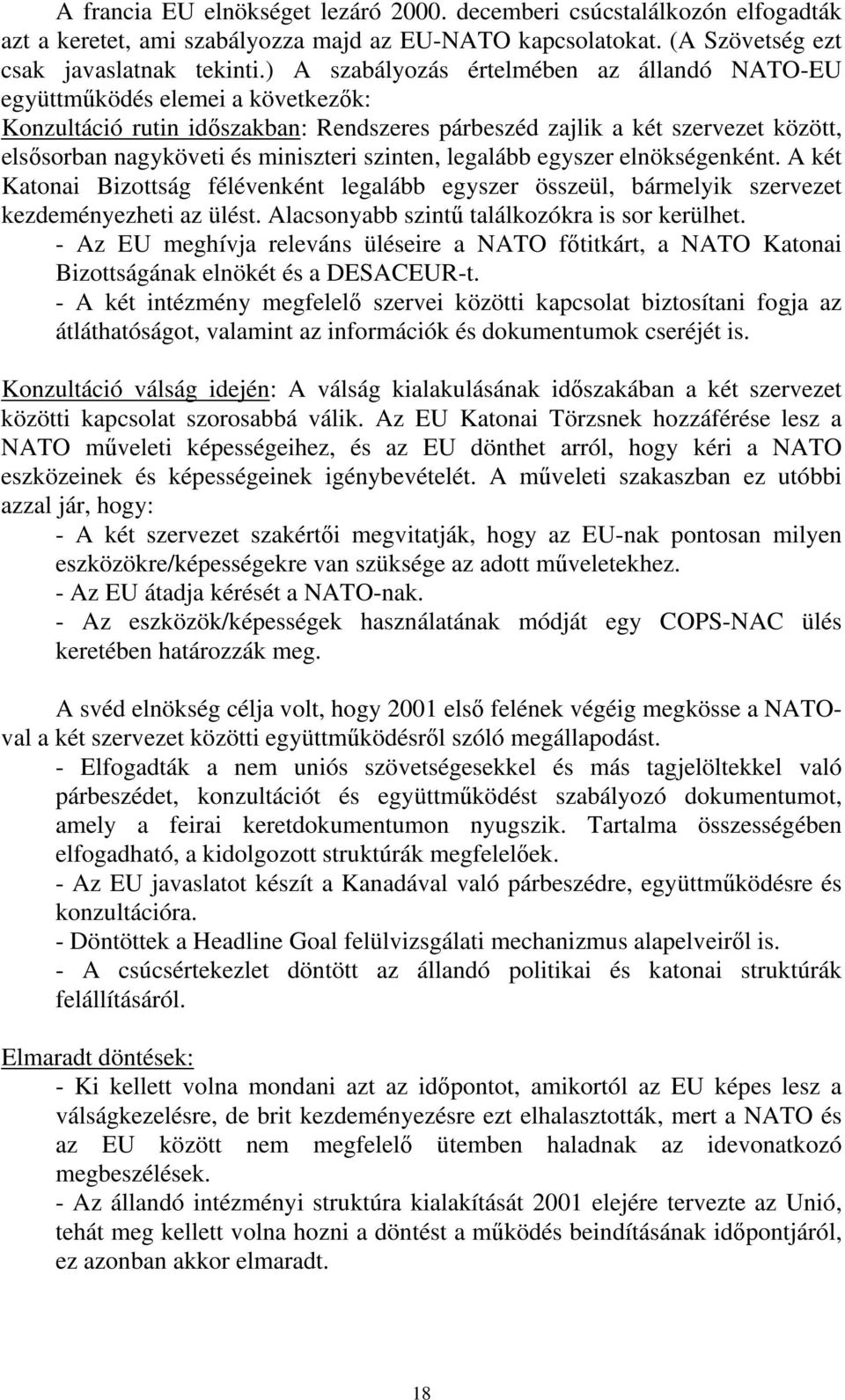 A francia EU elnökséget lezáró 2000. decemberi csúcstalálkozón elfogadták azt a keretet, ami szabályozza majd az EU-NATO kapcsolatokat. (A Szövetség ezt csak javaslatnak tekinti.) A szabályozás értelmében az állandó NATO-EU együttműködés elemei a következők:
Konzultáció rutin időszakban: Rendszeres párbeszéd zajlik a két szervezet között, elsősorban nagyköveti és miniszteri szinten, legalább egyszer elnökségenként. A két Katonai Bizottság félévenként legalább egyszer összeül, bármelyik szervezet kezdeményezheti az ülést. Alacsonyabb szintű találkozókra is sor kerülhet.
- Az EU meghívja releváns üléseire a NATO főtitkárt, a NATO Katonai Bizottságának elnökét és a DESACEUR-t.
- A két intézmény megfelelő szervei közötti kapcsolat biztosítani fogja az átláthatóságot, valamint az információk és dokumentumok cseréjét is.

Konzultáció válság idején: A válság kialakulásának időszakában a két szervezet közötti kapcsolat szorosabbá válik. Az EU Katonai Törzsnek hozzáférése lesz a NATO műveleti képességeihez, és az EU dönthet arról, hogy kéri a NATO eszközeinek és képességeinek igénybevételét. A műveleti szakaszban ez utóbbi azzal jár, hogy:
- A két szervezet szakértői megvitatják, hogy az EU-nak pontosan milyen eszközökre/képességekre van szüksége az adott műveletekhez.
- Az EU átadja kérését a NATO-nak.
- Az eszközök/képességek használatának módját egy COPS-NAC ülés keretében határozzák meg.

A svéd elnökség célja volt, hogy 2001 első felének végéig megkösse a NATO-val a két szervezet közötti együttműködésről szóló megállapodást.
- Elfogadták a nem uniós szövetségesekkel és más tagjelöltekkel való párbeszédet, konzultációt és együttműködést szabályozó dokumentumot, amely a feirai keretdokumentumon nyugszik. Tartalma összességében elfogadható, a kidolgozott struktúrák megfelelőek.
- Az EU javaslatot készít a Kanadával való párbeszédre, együttműködésre és konzultációra.
- Döntöttek a Headline Goal felülvizsgálati mechanizmus alapelveiről is.
- A csúcsértekezlet döntött az állandó politikai és katonai struktúrák felállításáról.

Elmaradt döntések:
- Ki kellett volna mondani azt az időpontot, amikortól az EU képes lesz a válságkezelésre, de brit kezdeményezésre ezt elhalasztották, mert a NATO és az EU között nem megfelelő ütemben haladnak az idevonatkozó megbeszélések.
- Az állandó intézményi struktúra kialakítását 2001 elejére tervezte az Unió, tehát meg kellett volna hozni a döntést a működés beindításának időpontjáról, ez azonban akkor elmaradt.

18